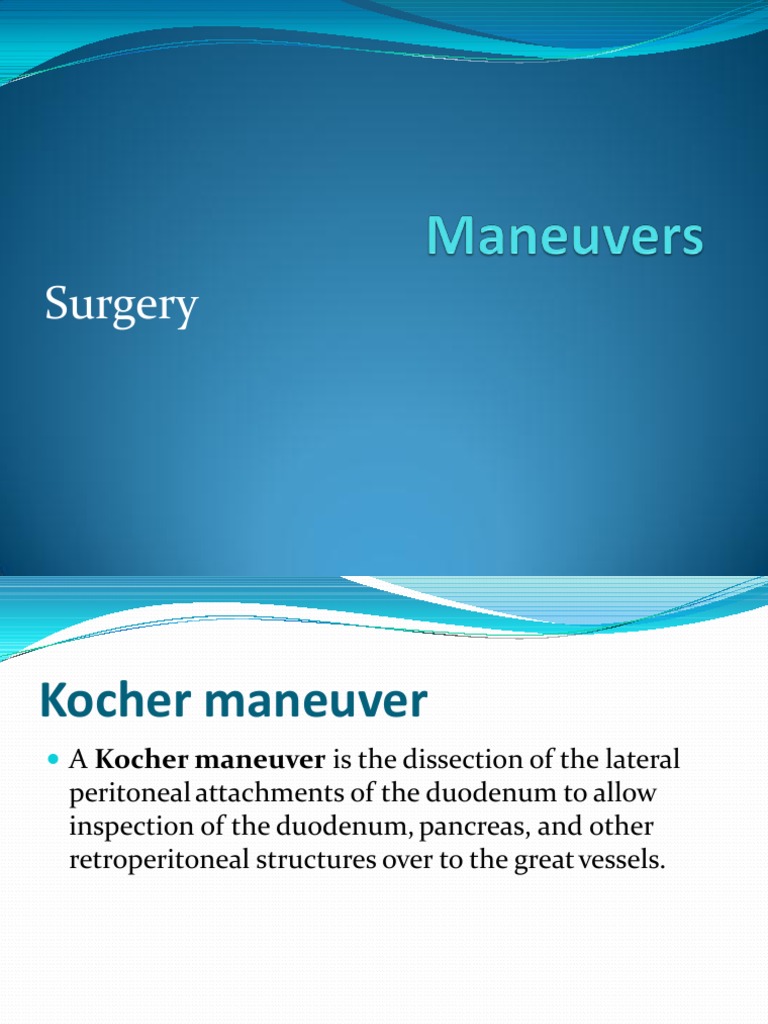 Maneuvers

Surgery

Kocher maneuver

A Kocher maneuver is the dissection of the lateral peritoneal attachments of the duodenum to allow inspection of the duodenum, pancreas, and other retroperitoneal structures over to the great vessels.